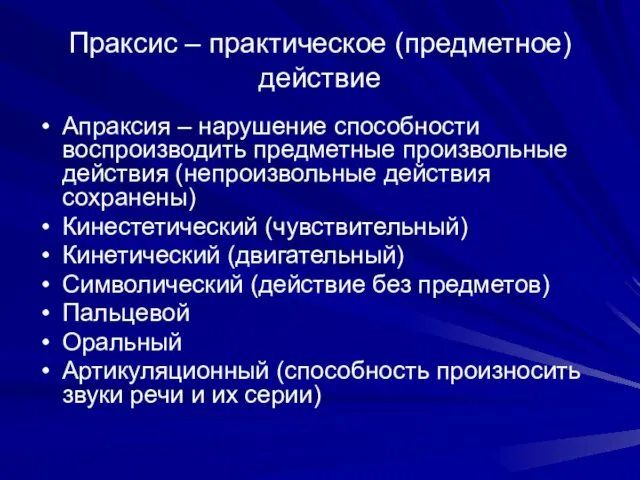 Праксис – практическое (предметное) действие

• Апраксия – нарушение способности воспроизводить предметные произвольные действия (непроизвольные действия сохранены)
• Кинестетический (чувствительный)
• Кинетический (двигательный)
• Символический (действие без предметов)
• Пальцевой
• Оральный
• Артикуляционный (способность произносить звуки речи и их серии)